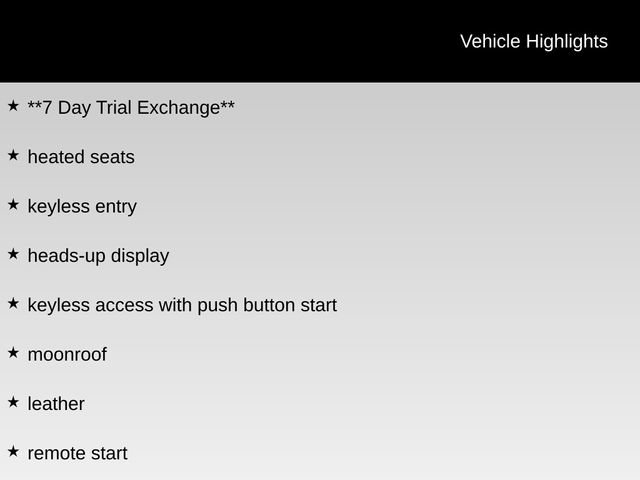 Vehicle Highlights

★ **7 Day Trial Exchange**

★ heated seats

★ keyless entry

★ heads-up display

★ keyless access with push button start

★ moonroof

★ leather

★ remote start